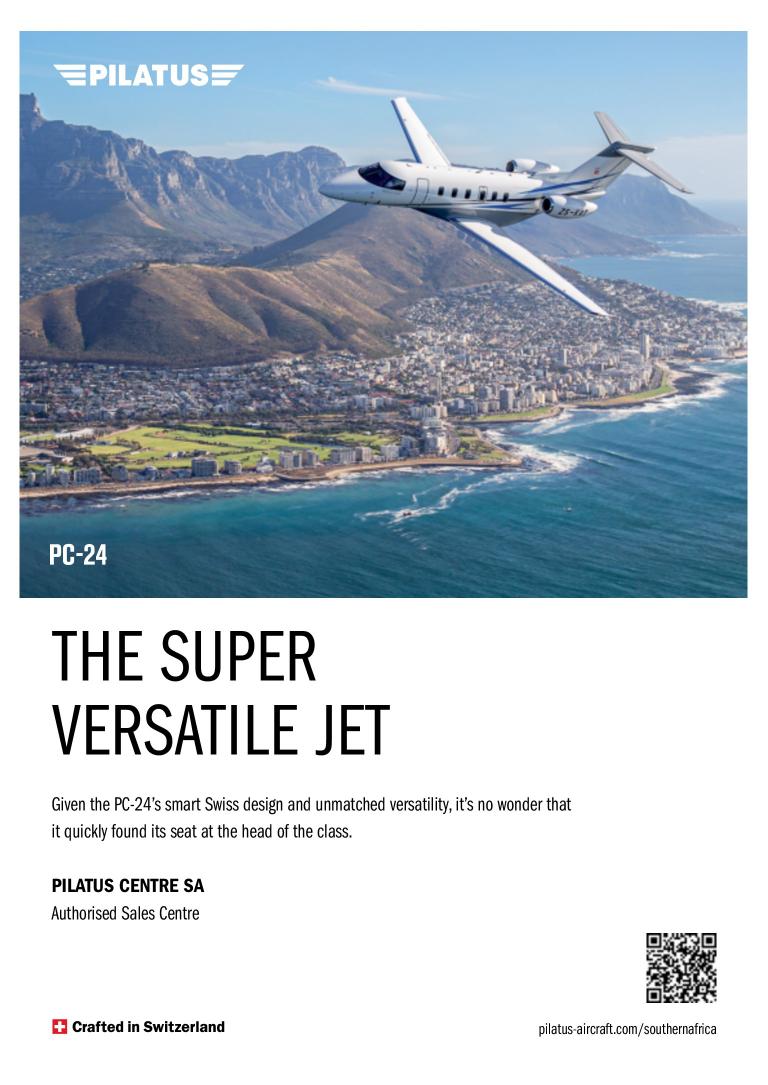 PILATUS

PC-24

THE SUPER
VERSATILE JET

Given the PC-24's smart Swiss design and unmatched versatility, it's no wonder that it quickly found its seat at the head of the class.

PILATUS CENTRE SA
Authorised Sales Centre

Crafted in Switzerland

pilatus-aircraft.com/southernafrica